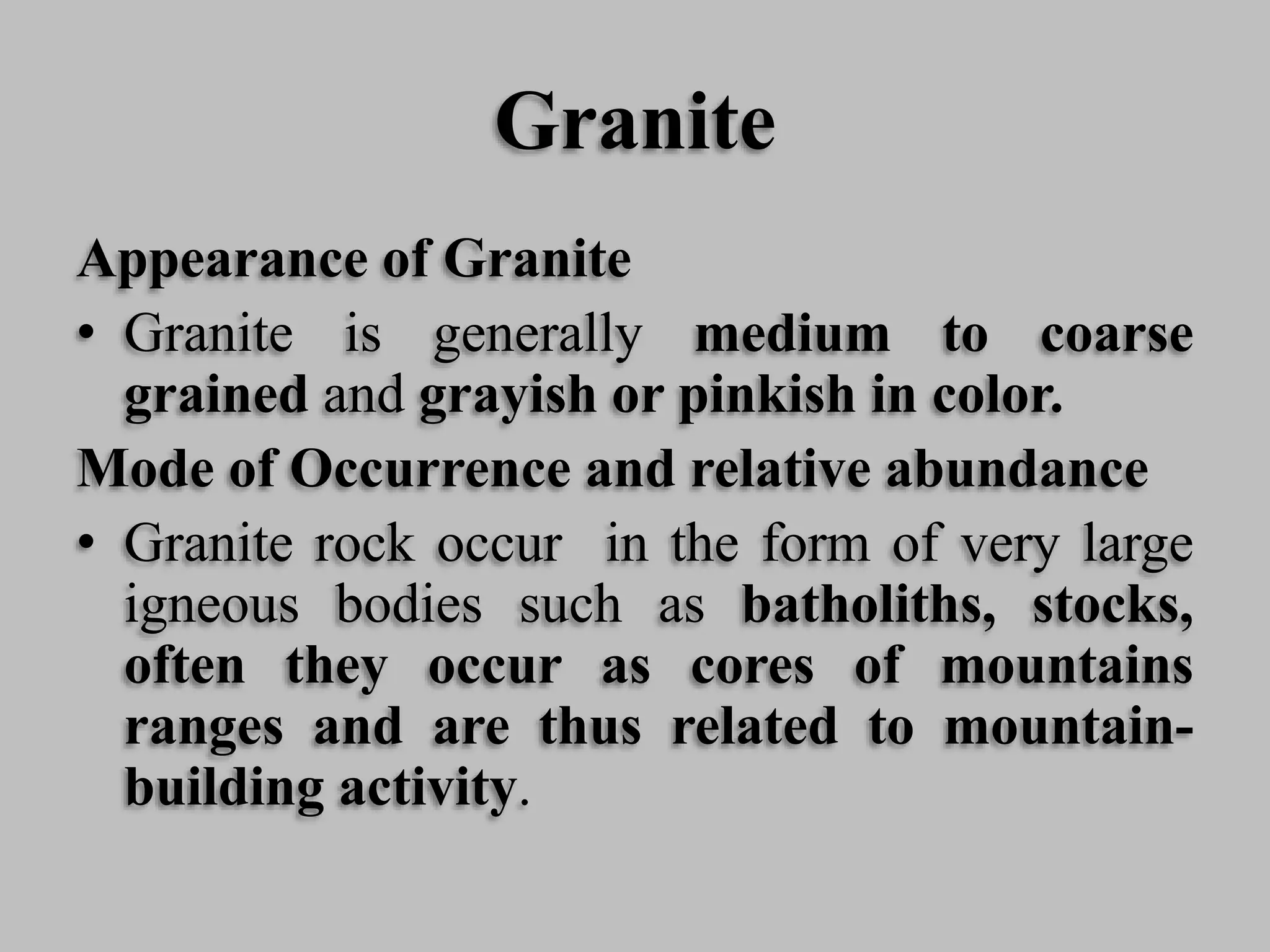 Granite

Appearance of Granite

• Granite is generally medium to coarse grained and grayish or pinkish in color.

Mode of Occurrence and relative abundance

• Granite rock occur in the form of very large igneous bodies such as batholiths, stocks, often they occur as cores of mountains ranges and are thus related to mountain-building activity.